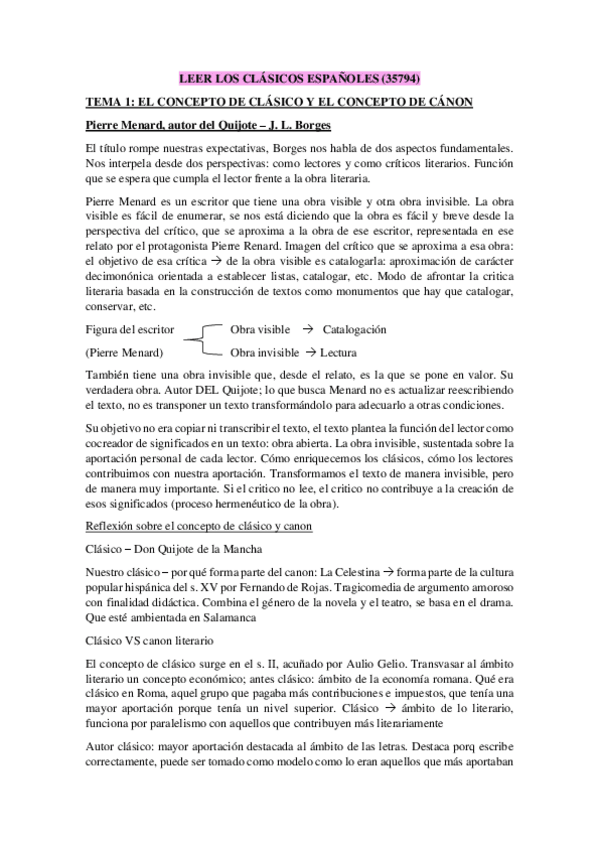 LEER LOS CLÁSICOS ESPAÑOLES (35794)

TEMA 1: EL CONCEPTO DE CLÁSICO Y EL CONCEPTO DE CÁNON

Pierre Menard, autor del Quijote – J. L. Borges

El título rompe nuestras expectativas, Borges nos habla de dos aspectos fundamentales. Nos interpela desde dos perspectivas: como lectores y como críticos literarios. Función que se espera que cumpla el lector frente a la obra literaria.

Pierre Menard es un escritor que tiene una obra visible y otra obra invisible. La obra visible es fácil de enumerar, se nos está diciendo que la obra es fácil y breve desde la perspectiva del crítico, que se aproxima a la obra de ese escritor, representada en ese relato por el protagonista Pierre Renard. Imagen del crítico que se aproxima a esa obra: el objetivo de esa crítica → de la obra visible es catalogarla: aproximación de carácter decimonónica orientada a establecer listas, catalogar, etc. Modo de afrontar la critica literaria basada en la construcción de textos como monumentos que hay que catalogar, conservar, etc.

Figura del escritor (Pierre Menard)
Obra visible → Catalogación
Obra invisible → Lectura

También tiene una obra invisible que, desde el relato, es la que se pone en valor. Su verdadera obra. Autor DEL Quijote; lo que busca Menard no es actualizar reescribiendo el texto, no es transponer un texto transformándolo para adecuarlo a otras condiciones.

Su objetivo no era copiar ni transcribir el texto, el texto plantea la función del lector como cocreador de significados en un texto: obra abierta. La obra invisible, sustentada sobre la aportación personal de cada lector. Cómo enriquecemos los clásicos, cómo los lectores contribuimos con nuestra aportación. Transformamos el texto de manera invisible, pero de manera muy importante. Si el critico no lee, el critico no contribuye a la creación de esos significados (proceso hermenéutico de la obra).

Reflexión sobre el concepto de clásico y canon

Clásico – Don Quijote de la Mancha

Nuestro clásico – por qué forma parte del canon: La Celestina → forma parte de la cultura popular hispánica del s. XV por Fernando de Rojas. Tragicomedia de argumento amoroso con finalidad didáctica. Combina el género de la novela y el teatro, se basa en el drama. Que esté ambientada en Salamanca

Clásico VS canon literario

El concepto de clásico surge en el s. II, acuñado por Aulio Gelio. Transvasar al ámbito literario un concepto económico; antes clásico: ámbito de la economía romana. Qué era clásico en Roma, aquel grupo que pagaba más contribuciones e impuestos, que tenía una mayor aportación porque tenía un nivel superior. Clásico → ámbito de lo literario, funciona por paralelismo con aquellos que contribuyen más literariamente

Autor clásico: mayor aportación destacada al ámbito de las letras. Destaca porq escribe correctamente, puede ser tomado como modelo como lo eran aquellos que más aportaban